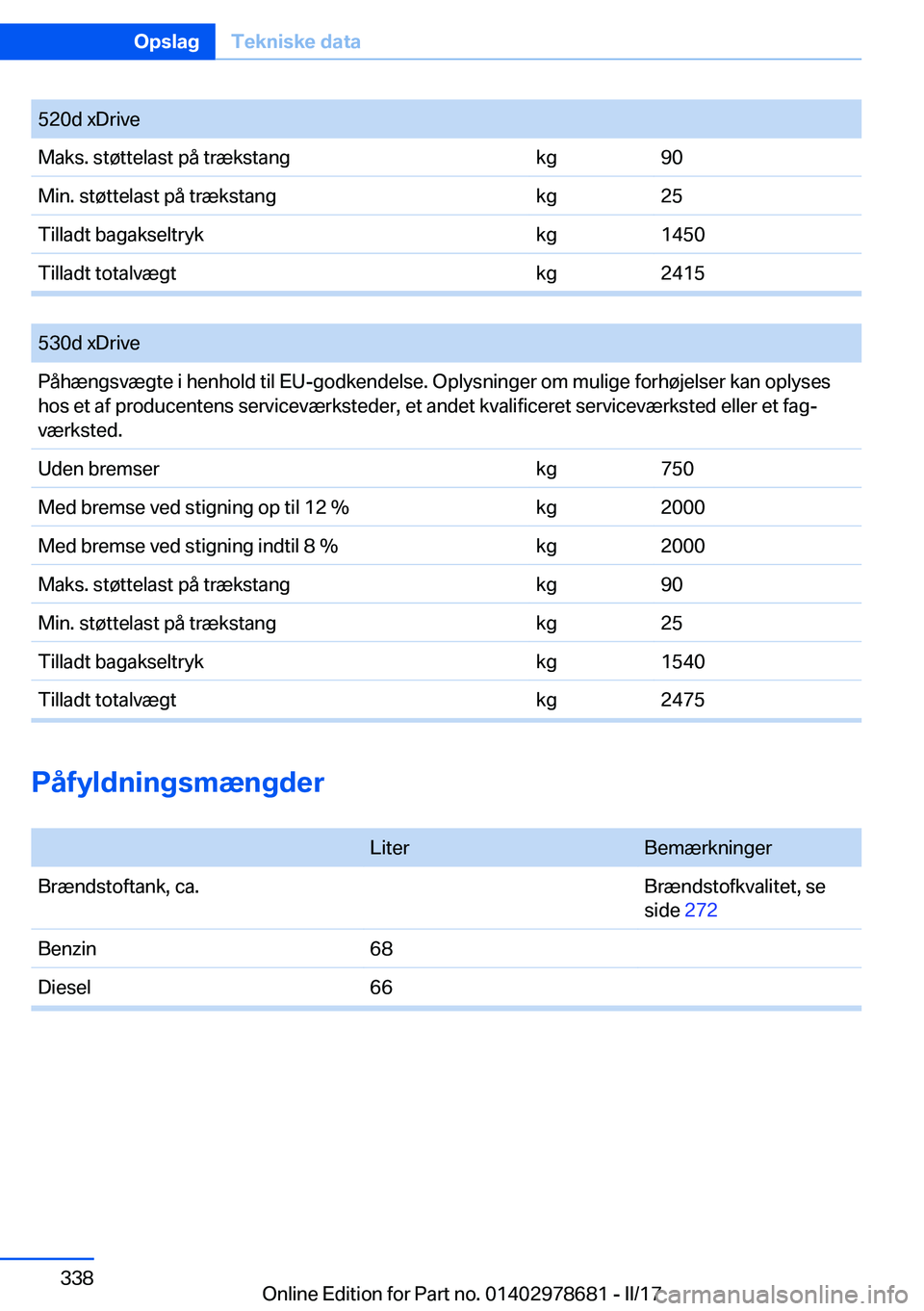 Opslag Tekniske data

| 520d xDrive | | |
|---|---|---|
| Maks. støttelast på trækstang | kg | 90 |
| Min. støttelast på trækstang | kg | 25 |
| Tilladt bagakseltryk | kg | 1450 |
| Tilladt totalvægt | kg | 2415 |

| 530d xDrive | | |
|---|---|---|
| Påhængsvægte i henhold til EU-godkendelse. Oplysninger om mulige forhøjelser kan oplyses hos et af producentens serviceværksteder, et andet kvalificeret serviceværksted eller et fagværksted. | | |
| Uden bremser | kg | 750 |
| Med bremse ved stigning op til 12 % | kg | 2000 |
| Med bremse ved stigning indtil 8 % | kg | 2000 |
| Maks. støttelast på trækstang | kg | 90 |
| Min. støttelast på trækstang | kg | 25 |
| Tilladt bagakseltryk | kg | 1540 |
| Tilladt totalvægt | kg | 2475 |

Påfyldningsmængder

| | Liter | Bemærkninger |
|---|---|---|
| Brændstoftank, ca. | | Brændstofkvalitet, se side 272 |
| Benzin | 68 | |
| Diesel | 66 | |

338

Online Edition for Part no. 01402978681 - II/17 carmanualsonline.info